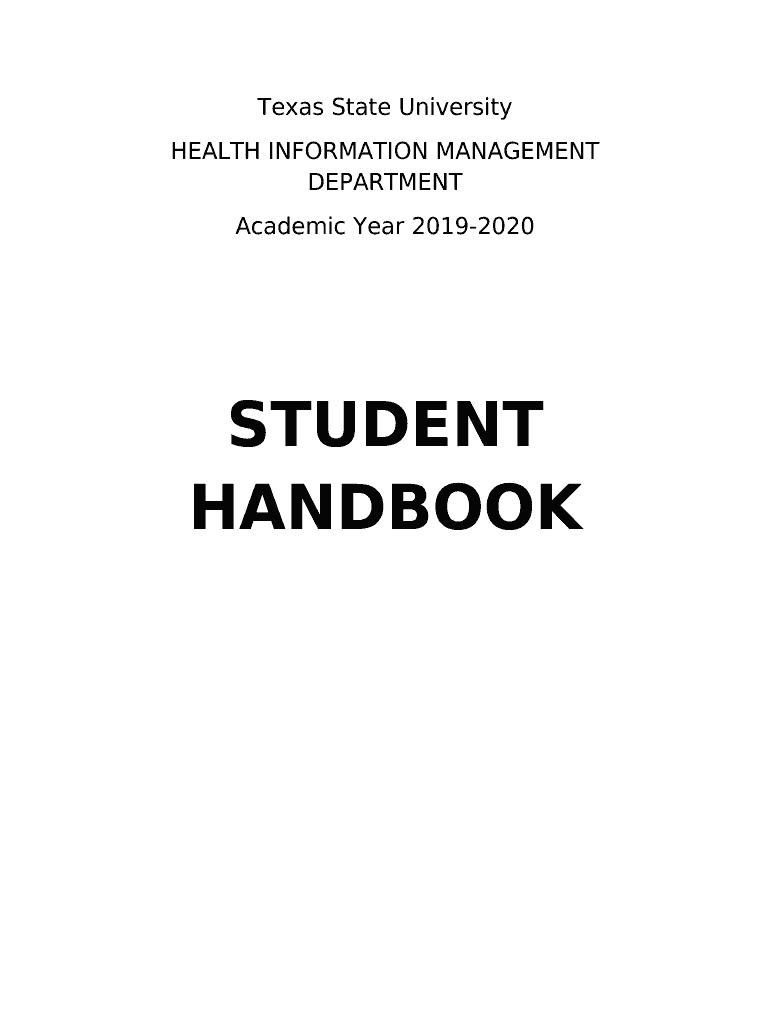 Texas State University

HEALTH INFORMATION MANAGEMENT DEPARTMENT

Academic Year 2019-2020

STUDENT HANDBOOK